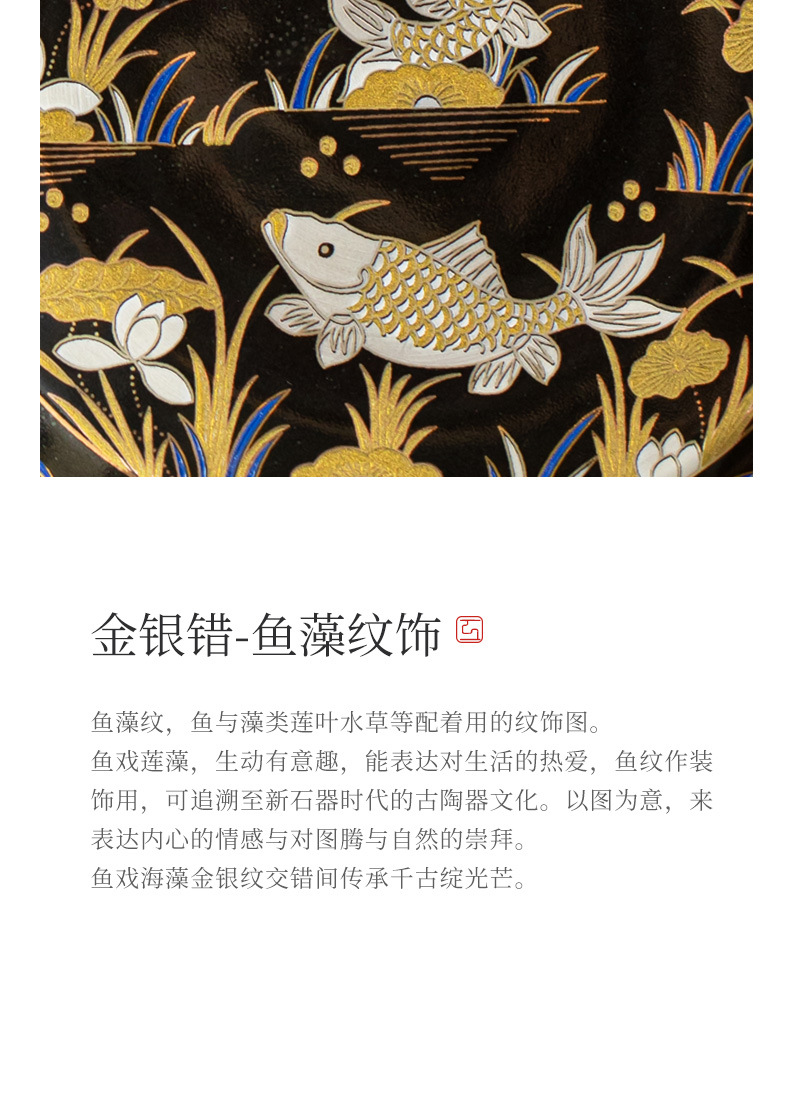 金银错-鱼藻纹饰

鱼藻纹，鱼与藻类莲叶水草等配着用的纹饰图。
鱼戏莲藻，生动有意趣，能表达对生活的热爱，鱼纹作装饰用，可追溯至新石器时代的古陶器文化。以图为意，来表达内心的情感与对图腾与自然的崇拜。
鱼戏海藻金银纹交错间传承千古绽光芒。